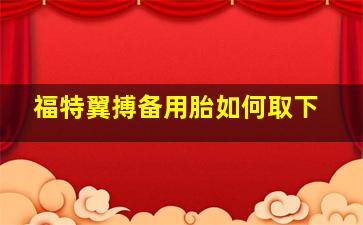 福特翼搏备用胎如何取下